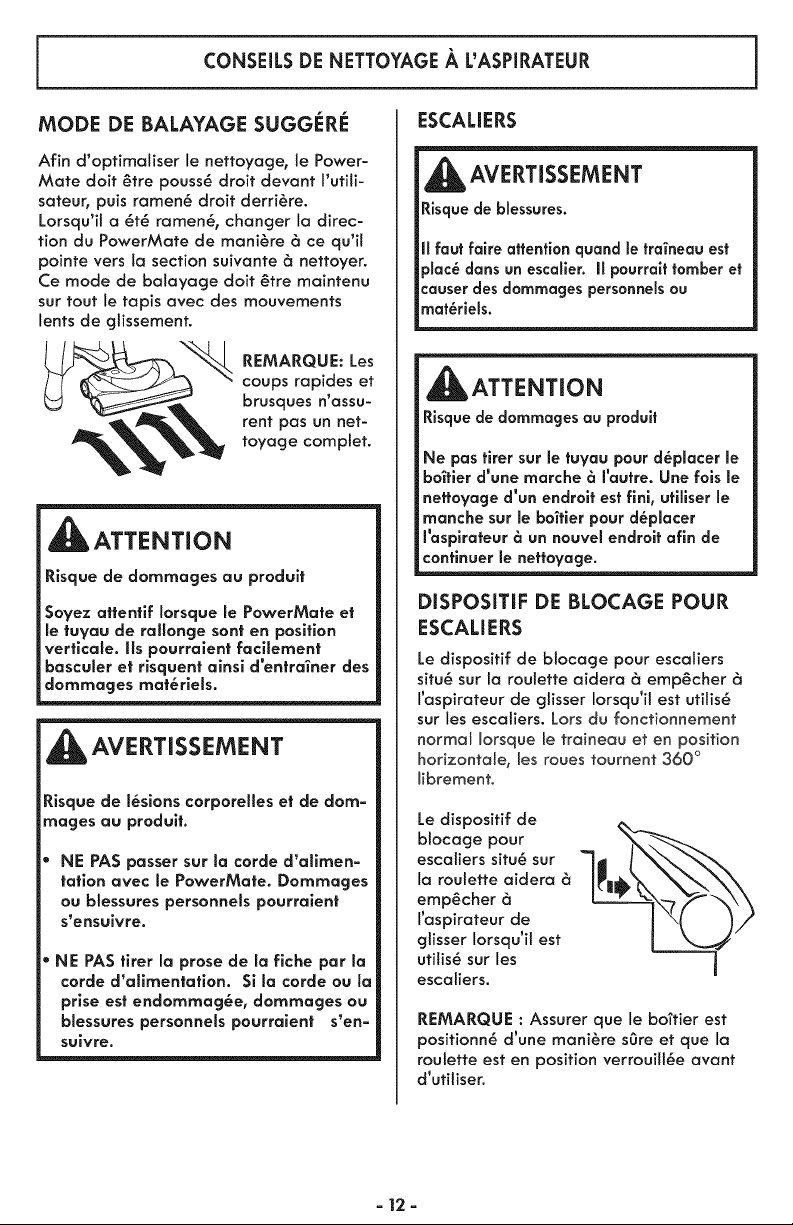 CONSEILS DE NETTOYAGE À L'ASPIRATEUR

MODE DE BALAYAGE SUGGÉRÉ

Afin d'optimaliser le nettoyage, le PowerMate doit être poussé droit devant l'utilisateur, puis ramené droit derrière. Lorsqu'il a été ramené, changer la direction du PowerMate de manière à ce qu'il pointe vers la section suivante à nettoyer. Ce mode de balayage doit être maintenu sur tout le tapis avec des mouvements lents de glissement.

REMARQUE: Les coups rapides et brusques n'assurent pas un nettoyage complet.

ATTENTION

Risque de dommages au produit

Soyez attentif lorsque le PowerMate et le tuyau de rallonge sont en position verticale. Ils pourraient facilement basculer et risquent ainsi d'entraîner des dommages matériels.

AVERTISSEMENT

Risque de lésions corporelles et de dommages au produit.

• NE PAS passer sur la corde d'alimentation avec le PowerMate. Dommages ou blessures personnels pourraient s'ensuivre.

• NE PAS tirer la prose de la fiche par la corde d'alimentation. Si la corde ou la prise est endommagée, dommages ou blessures personnels pourraient s'ensuivre.

ESCALIERS

AVERTISSEMENT

Risque de blessures.

Il faut faire attention quand le traîneau est placé dans un escalier. Il pourrait tomber et causer des dommages personnels ou matériels.

ATTENTION

Risque de dommages au produit

Ne pas tirer sur le tuyau pour déplacer le boîtier d'une marche à l'autre. Une fois le nettoyage d'un endroit est fini, utiliser le manche sur le boîtier pour déplacer l'aspirateur à un nouvel endroit afin de continuer le nettoyage.

DISPOSITIF DE BLOCAGE POUR ESCALIERS

Le dispositif de blocage pour escaliers situé sur la roulette aidera à empêcher à l'aspirateur de glisser lorsqu'il est utilisé sur les escaliers. Lors du fonctionnement normal lorsque le traineau et en position horizontale, les roues tournent 360° librement.

Le dispositif de blocage pour escaliers situé sur la roulette aidera à empêcher à l'aspirateur de glisser lorsqu'il est utilisé sur les escaliers.

REMARQUE : Assurer que le boîtier est positionné d'une manière sûre et que la roulette est en position verrouillée avant d'utiliser.

- 12 -